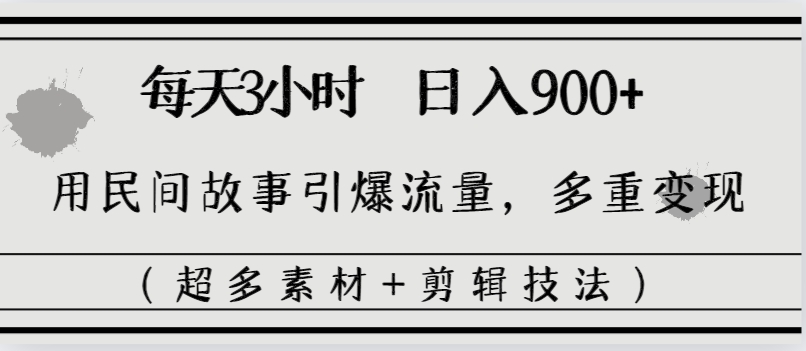 每天3小时 日入900+

用民间故事引爆流量，多重变现

（超多素材+剪辑技法）